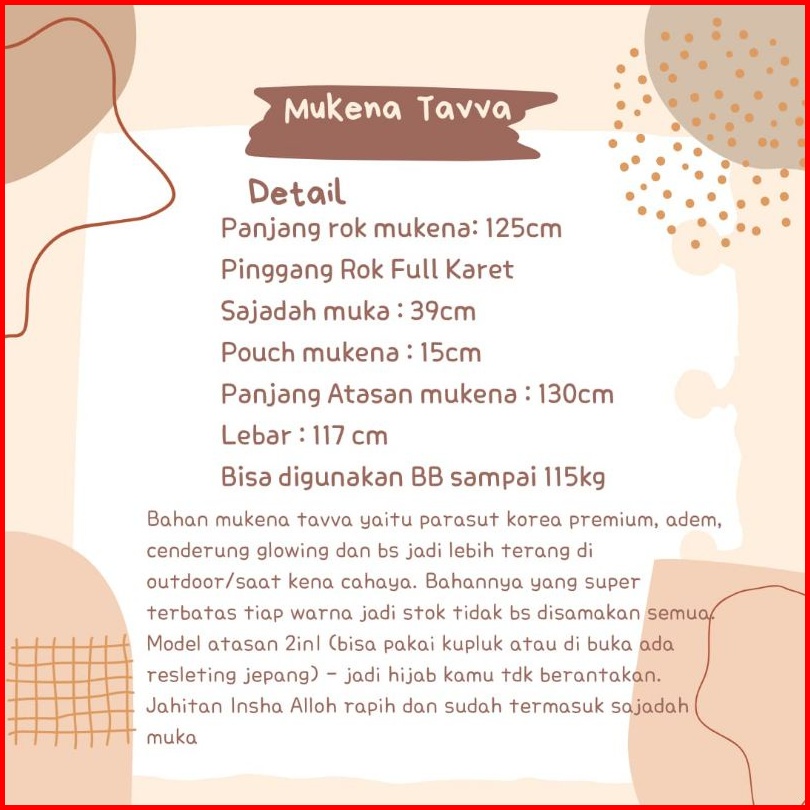 Mukena Tavva

Detail
Panjang rok mukena: 125cm
Pinggang Rok Full Karet
Sajadah muka : 39cm
Pouch mukena : 15cm
Panjang Atasan mukena : 130cm
Lebar : 117 cm
Bisa digunakan BB sampai 115kg

Bahan mukena tavva yaitu parasut korea premium, adem, cenderung glowing dan bs jadi lebih terang di outdoor/saat kena cahaya. Bahannya yang super terbatas tiap warna jadi stok tidak bs disamakan semua. Model atasan 2in1 (bisa pakai kupluk atau di buka ada resleting jepang) - jadi hijab kamu tdk berantakan. Jahitan Insha Alloh rapih dan sudah termasuk sajadah muka